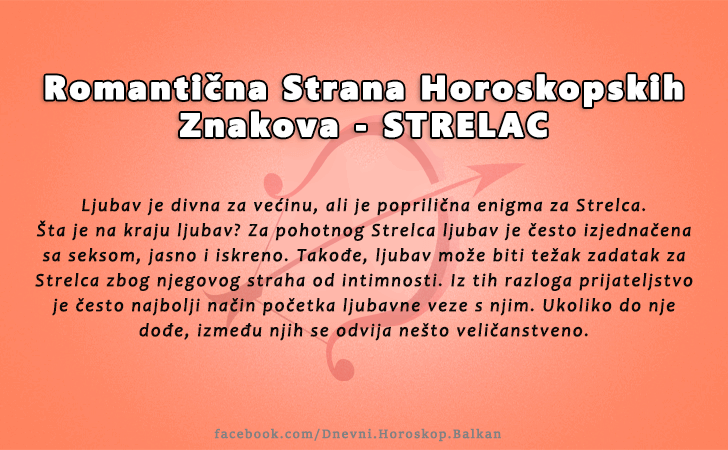 Romantična Strana Horoskopskih Znakova - STRELAC

Ljubav je divna za većinu, ali je poprilična enigma za Strelca. Šta je na kraju ljubav? Za pohotnog Strelca ljubav je često izjednačena sa seksom, jasno i iskreno. Takođe, ljubav može biti težak zadatak za Strelca zbog njegovog straha od intimnosti. Iz tih razloga prijateljstvo je često najbolji način početka ljubavne veze s njim. Ukoliko do nje dođe, između njih se odvija nešto veličanstveno.

facebook.com/Dnevni.Horoskop.Balkan